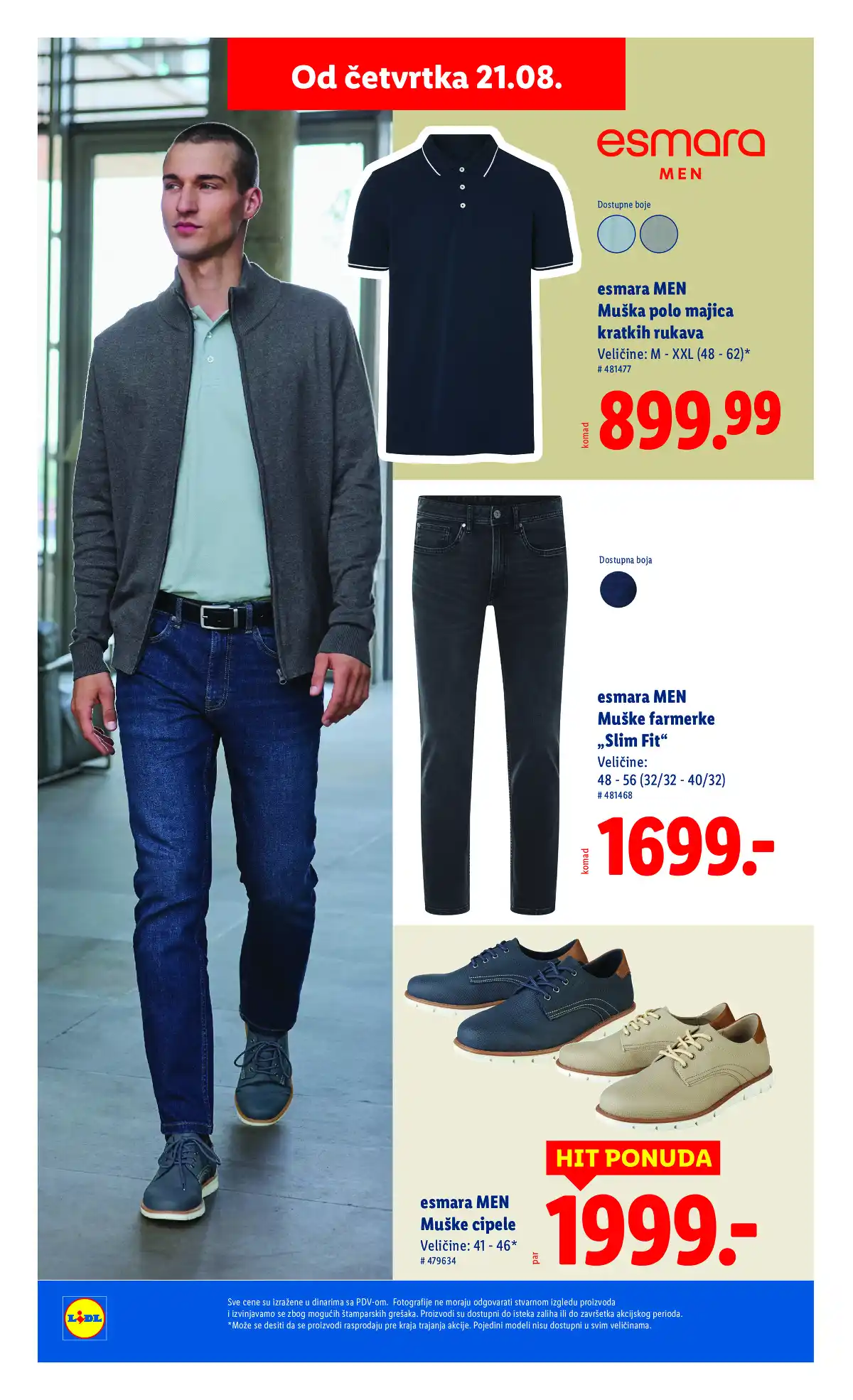 Od četvrtka 21.08.

esmara
MEN

Dostupne boje

esmara MEN
Muška polo majica kratkih rukava
Veličine: M - XXL (48 - 62)*
# 481477

komad
899.99

Dostupna boja

esmara MEN
Muške farmerke „Slim Fit“
Veličine:
48 - 56 (32/32 - 40/32)
# 481468

komad
1699.-

HIT PONUDA

esmara MEN
Muške cipele
Veličine: 41 - 46*
# 479634

par
1999.-

LIDL

Sve cene su izražene u dinarima sa PDV-om. Fotografije ne moraju odgovarati stvarnom izgledu proizvoda i izvinjavamo se zbog mogućih štamparskih grešaka. Proizvodi su dostupni do isteka zaliha ili do završetka akcijskog perioda. *Može se desiti da se proizvodi rasprodaju pre kraja trajanja akcije. Pojedini modeli nisu dostupni u svim veličinama.